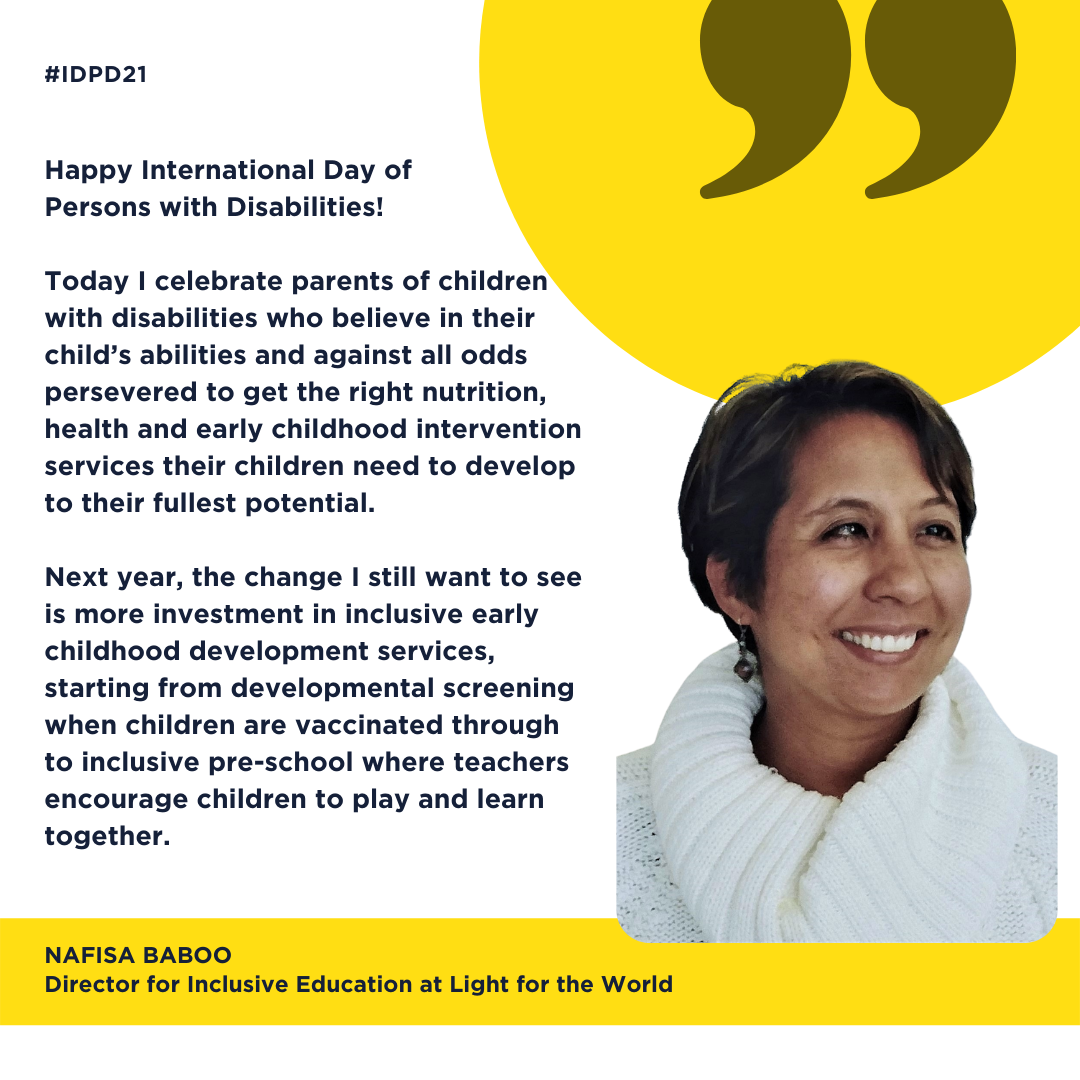 #IDPD21

Happy International Day of Persons with Disabilities!

Today I celebrate parents of children with disabilities who believe in their child's abilities and against all odds persevered to get the right nutrition, health and early childhood intervention services their children need to develop to their fullest potential.

Next year, the change I still want to see is more investment in inclusive early childhood development services, starting from developmental screening when children are vaccinated through to inclusive pre-school where teachers encourage children to play and learn together.

NAFISA BABOO
Director for Inclusive Education at Light for the World